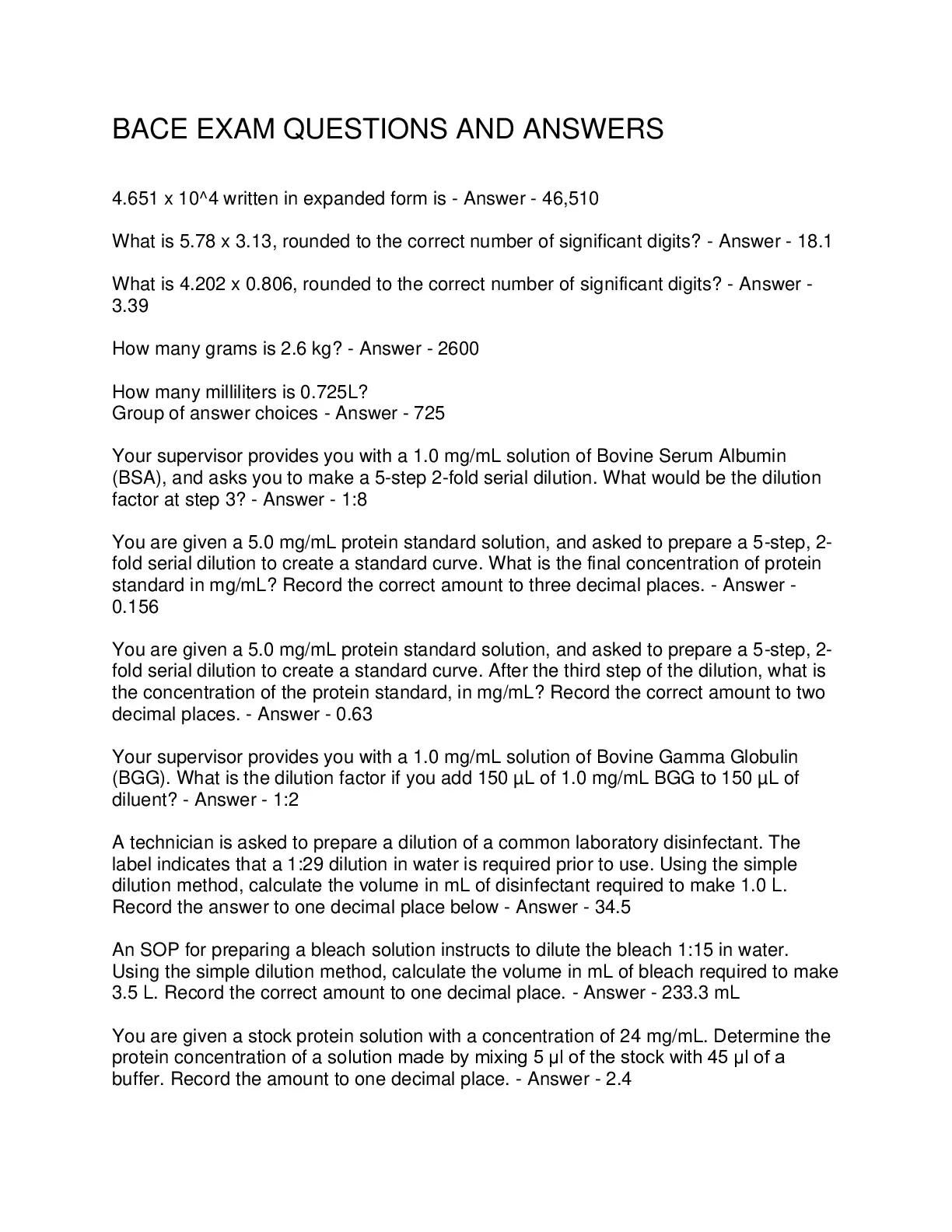 BACE EXAM QUESTIONS AND ANSWERS

4.651 x 10^4 written in expanded form is - Answer - 46,510

What is 5.78 x 3.13, rounded to the correct number of significant digits? - Answer - 18.1

What is 4.202 x 0.806, rounded to the correct number of significant digits? - Answer - 3.39

How many grams is 2.6 kg? - Answer - 2600

How many milliliters is 0.725L?
Group of answer choices - Answer - 725

Your supervisor provides you with a 1.0 mg/mL solution of Bovine Serum Albumin (BSA), and asks you to make a 5-step 2-fold serial dilution. What would be the dilution factor at step 3? - Answer - 1:8

You are given a 5.0 mg/mL protein standard solution, and asked to prepare a 5-step, 2-fold serial dilution to create a standard curve. What is the final concentration of protein standard in mg/mL? Record the correct amount to three decimal places. - Answer - 0.156

You are given a 5.0 mg/mL protein standard solution, and asked to prepare a 5-step, 2-fold serial dilution to create a standard curve. After the third step of the dilution, what is the concentration of the protein standard, in mg/mL? Record the correct amount to two decimal places. - Answer - 0.63

Your supervisor provides you with a 1.0 mg/mL solution of Bovine Gamma Globulin (BGG). What is the dilution factor if you add 150 µL of 1.0 mg/mL BGG to 150 µL of diluent? - Answer - 1:2

A technician is asked to prepare a dilution of a common laboratory disinfectant. The label indicates that a 1:29 dilution in water is required prior to use. Using the simple dilution method, calculate the volume in mL of disinfectant required to make 1.0 L. Record the answer to one decimal place below - Answer - 34.5

An SOP for preparing a bleach solution instructs to dilute the bleach 1:15 in water. Using the simple dilution method, calculate the volume in mL of bleach required to make 3.5 L. Record the correct amount to one decimal place. - Answer - 233.3 mL

You are given a stock protein solution with a concentration of 24 mg/mL. Determine the protein concentration of a solution made by mixing 5 µl of the stock with 45 µl of a buffer. Record the amount to one decimal place. - Answer - 2.4